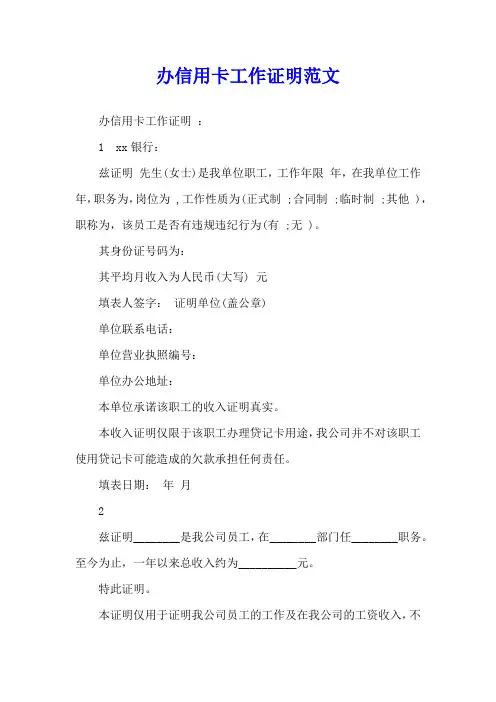 办信用卡工作证明范文

办信用卡工作证明 ：

1 xx 银行：

兹证明 先生(女士)是我单位职工，工作年限 年，在我单位工作年，职务为，岗位为 ，工作性质为(正式制 ；合同制 ；临时制 ；其他 )，职称为，该员工是否有违规违纪行为(有 ；无 )。

其身份证号码为：

其平均月收入为人民币(大写) 元

填表人签字： 证明单位(盖公章)

单位联系电话：

单位营业执照编号：

单位办公地址：

本单位承诺该职工的收入证明真实。

本收入证明仅限于该职工办理贷记卡用途，我公司并不对该职工使用贷记卡可能造成的欠款承担任何责任。

填表日期： 年 月

2

兹证明________是我公司员工，在________部门任________职务。至今为止，一年以来总收入约为__________元。

特此证明。

本证明仅用于证明我公司员工的工作及在我公司的工资收入，不